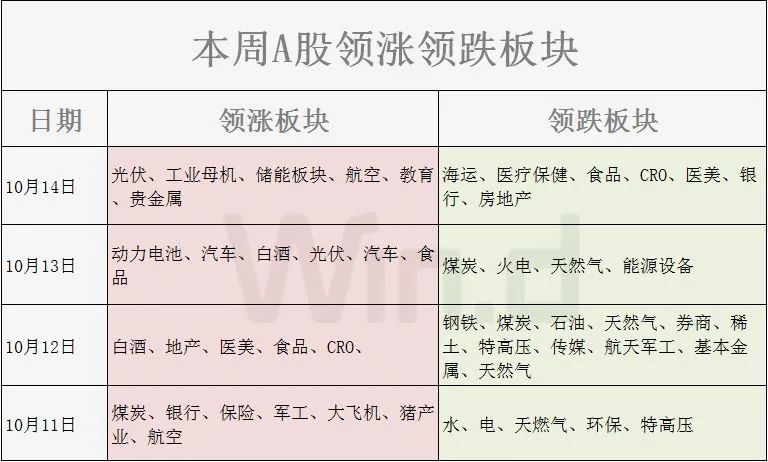 本周A股领涨领跌板块

| 日期 | 领涨板块 | 领跌板块 |
|---|---|---|
| 10月14日 | 光伏、工业母机、储能板块、航空、教育、贵金属 | 海运、医疗保健、食品、CRO、医美、银行、房地产 |
| 10月13日 | 动力电池、汽车、白酒、光伏、汽车、食品 | 煤炭、火电、天然气、能源设备 |
| 10月12日 | 白酒、地产、医美、食品、CRO、 | 钢铁、煤炭、石油、天然气、券商、稀土、特高压、传媒、航天军工、基本金属、天然气 |
| 10月11日 | 煤炭、银行、保险、军工、大飞机、猪产业、航空 | 水、电、天燃气、环保、特高压 |

Wind